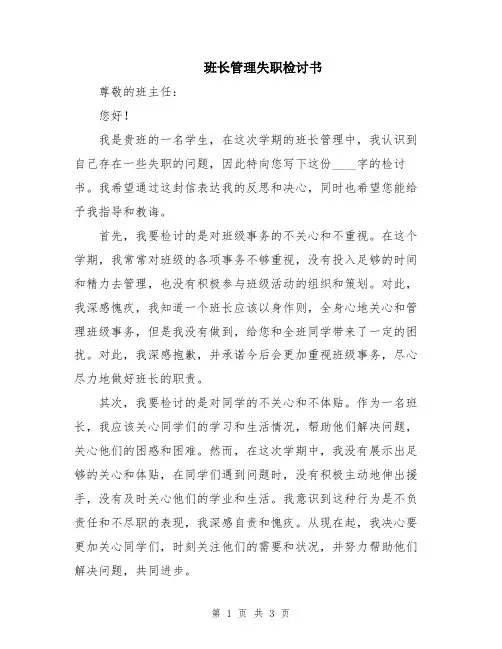 班长管理失职检讨书

尊敬的班主任：

您好！

我是贵班的一名学生，在这次学期的班长管理中，我认识到自己存在一些失职的问题，因此特向您写下这份____字的检讨书。我希望通过这封信表达我的反思和决心，同时也希望您能给予我指导和教诲。

首先，我要检讨的是对班级事务的不关心和不重视。在这个学期，我常常对班级的各项事务不够重视，没有投入足够的时间和精力去管理，也没有积极参与班级活动的组织和策划。对此，我深感愧疚，我知道一个班长应该以身作则，全身心地关心和管理班级事务，但是我没有做到，给您和全班同学带来了一定的困扰。对此，我深感抱歉，并承诺今后会更加重视班级事务，尽心尽力地做好班长的职责。

其次，我要检讨的是对同学的不关心和不体贴。作为一名班长，我应该关心同学们的学习和生活情况，帮助他们解决问题，关心他们的困惑和困难。然而，在这次学期中，我没有展示出足够的关心和体贴，在同学们遇到问题时，没有积极主动地伸出援手，没有及时关心他们的学业和生活。我意识到这种行为是不负责任和不尽职的表现，我深感自责和愧疚。从现在起，我决心要更加关心同学们，时刻关注他们的需要和状况，并努力帮助他们解决问题，共同进步。

第 1 页 共 3 页